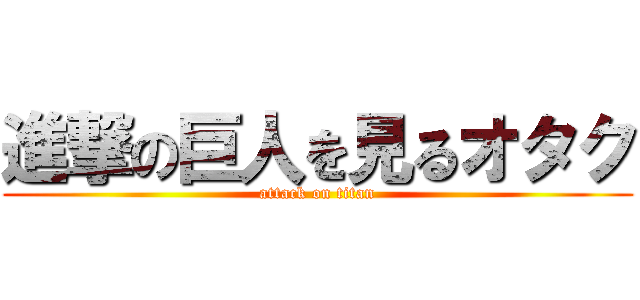 進撃の巨人を見るオタク
attack on titan